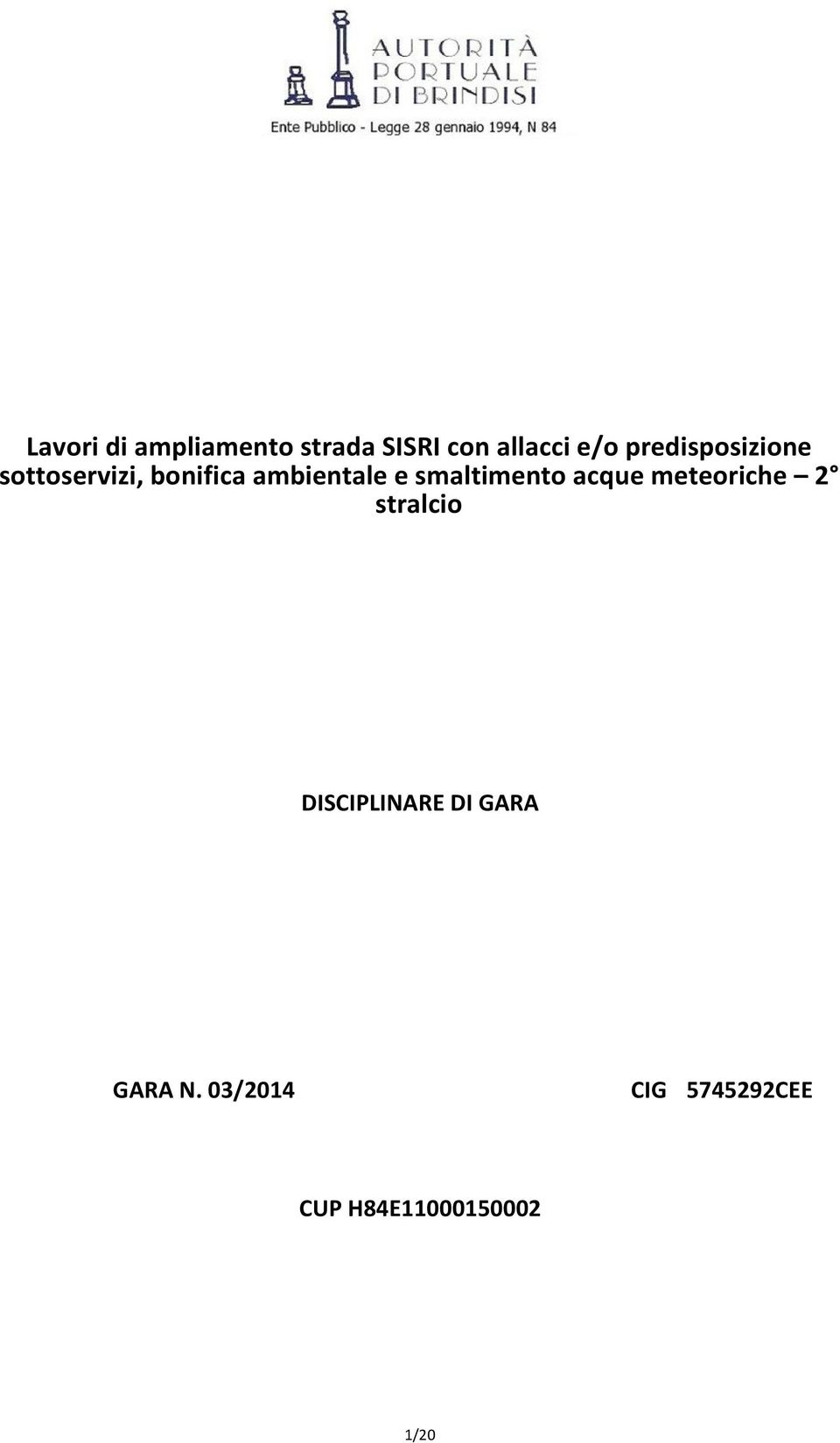 AUTORITÀ PORTUALE DI BRINDISI
Ente Pubblico - Legge 28 gennaio 1994, N 84

Lavori di ampliamento strada SISRI con allacci e/o predisposizione sottoservizi, bonifica ambientale e smaltimento acque meteoriche – 2° stralcio

DISCIPLINARE DI GARA

GARA N. 03/2014

CIG 5745292CEE

CUP H84E11000150002

1/20